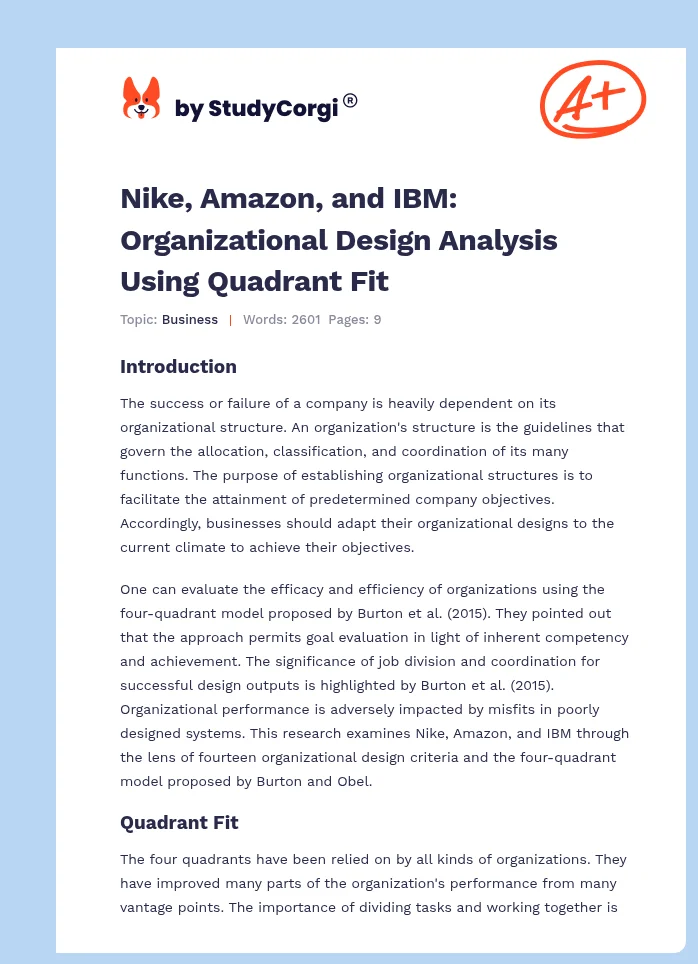 by StudyCorgi ®

A+

Nike, Amazon, and IBM: Organizational Design Analysis Using Quadrant Fit

Topic: Business | Words: 2601 Pages: 9

Introduction

The success or failure of a company is heavily dependent on its organizational structure. An organization's structure is the guidelines that govern the allocation, classification, and coordination of its many functions. The purpose of establishing organizational structures is to facilitate the attainment of predetermined company objectives. Accordingly, businesses should adapt their organizational designs to the current climate to achieve their objectives.

One can evaluate the efficacy and efficiency of organizations using the four-quadrant model proposed by Burton et al. (2015). They pointed out that the approach permits goal evaluation in light of inherent competency and achievement. The significance of job division and coordination for successful design outputs is highlighted by Burton et al. (2015). Organizational performance is adversely impacted by misfits in poorly designed systems. This research examines Nike, Amazon, and IBM through the lens of fourteen organizational design criteria and the four-quadrant model proposed by Burton and Obel.

Quadrant Fit

The four quadrants have been relied on by all kinds of organizations. They have improved many parts of the organization's performance from many vantage points. The importance of dividing tasks and working together is